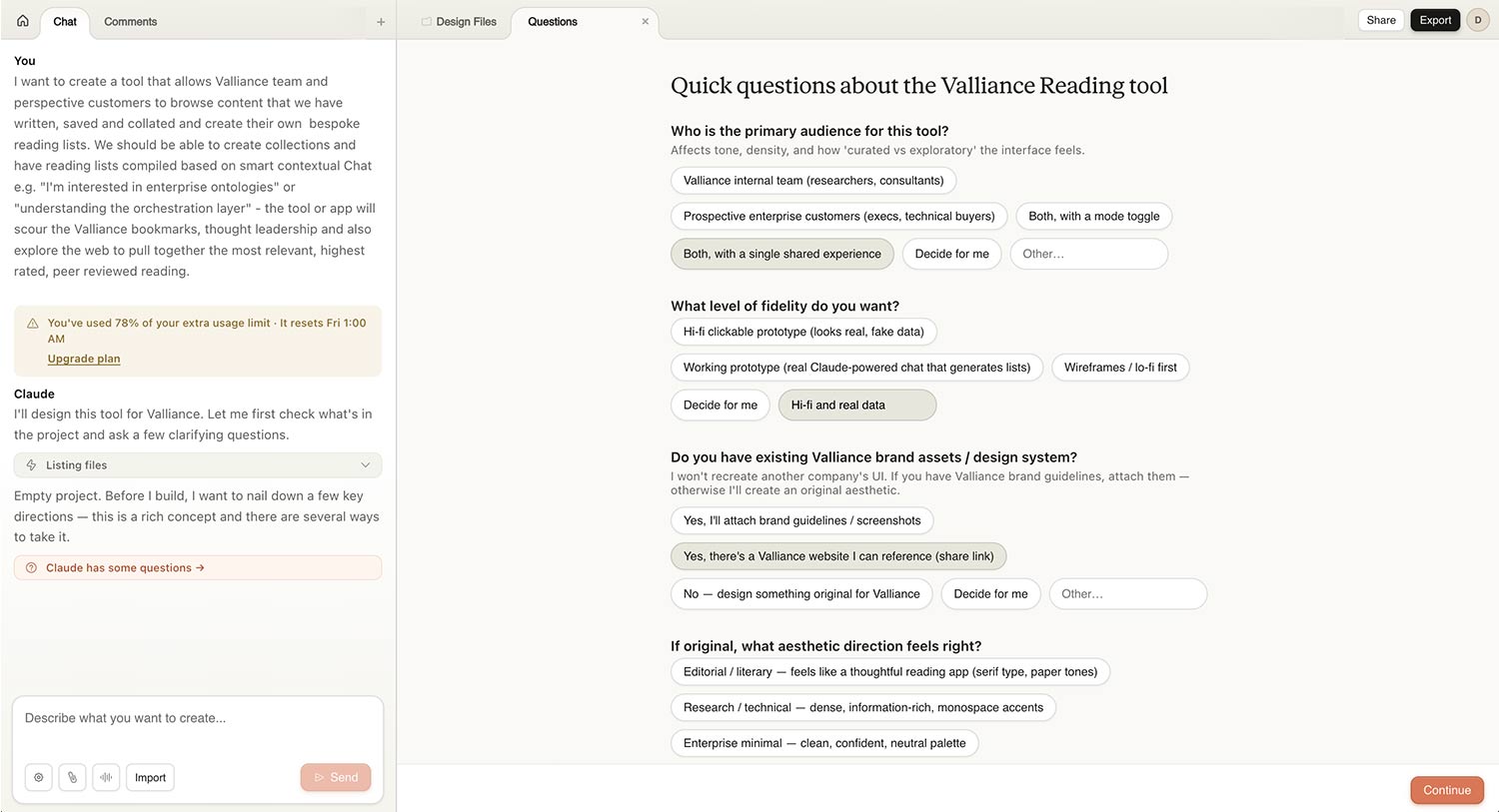 Chat Comments +

You
I want to create a tool that allows Valliance team and perspective customers to browse content that we have written, saved and collated and create their own bespoke reading lists. We should be able to create collections and have reading lists compiled based on smart contextual Chat e.g. "I'm interested in enterprise ontologies" or "understanding the orchestration layer" - the tool or app will scour the Valliance bookmarks, thought leadership and also explore the web to pull together the most relevant, highest rated, peer reviewed reading.

You've used 78% of your extra usage limit · It resets Fri 1:00 AM
Upgrade plan

Claude
I'll design this tool for Valliance. Let me first check what's in the project and ask a few clarifying questions.

Listing files

Empty project. Before I build, I want to nail down a few key directions — this is a rich concept and there are several ways to take it.

Claude has some questions →

Describe what you want to create...

Import Send

Design Files Questions ×

Share Export D

Quick questions about the Valliance Reading tool

Who is the primary audience for this tool?
Affects tone, density, and how 'curated vs exploratory' the interface feels.

Valliance internal team (researchers, consultants)
Prospective enterprise customers (execs, technical buyers)
Both, with a mode toggle
Both, with a single shared experience
Decide for me
Other...

What level of fidelity do you want?
Hi-fi clickable prototype (looks real, fake data)
Working prototype (real Claude-powered chat that generates lists)
Wireframes / lo-fi first
Decide for me
Hi-fi and real data

Do you have existing Valliance brand assets / design system?
I won't recreate another company's UI. If you have Valliance brand guidelines, attach them — otherwise I'll create an original aesthetic.

Yes, I'll attach brand guidelines / screenshots
Yes, there's a Valliance website I can reference (share link)
No — design something original for Valliance
Decide for me
Other...

If original, what aesthetic direction feels right?
Editorial / literary — feels like a thoughtful reading app (serif type, paper tones)
Research / technical — dense, information-rich, monospace accents
Enterprise minimal — clean, confident, neutral palette

Continue